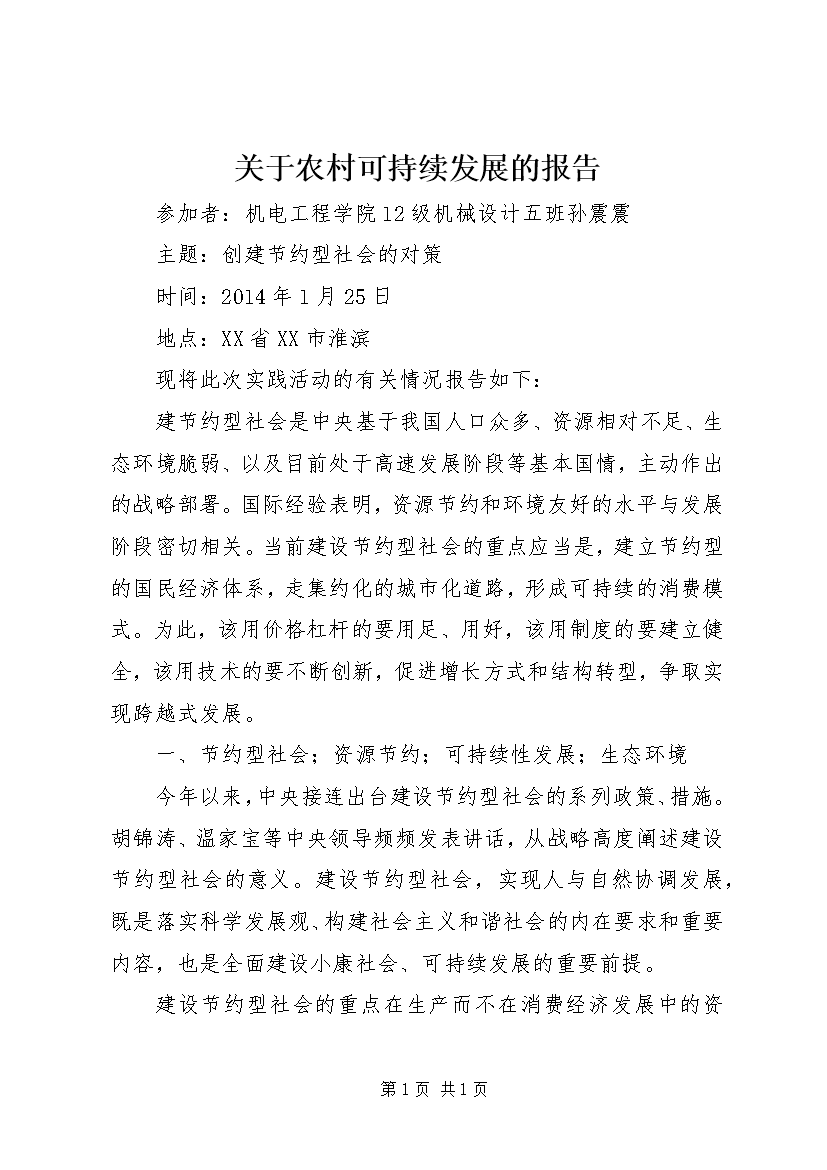 关于农村可持续发展的报告

参加者：机电工程学院12级机械设计五班孙震震

主题：创建节约型社会的对策

时间：2014年1月25日

地点：XX省XX市淮滨

现将此次实践活动的有关情况报告如下：

建节约型社会是中央基于我国人口众多、资源相对不足、生态环境脆弱、以及目前处于高速发展阶段等基本国情，主动作出的战略部署。国际经验表明，资源节约和环境友好的水平与发展阶段密切相关。当前建设节约型社会的重点应当是，建立节约型的国民经济体系，走集约化的城市化道路，形成可持续的消费模式。为此，该用价格杠杆的要用足、用好，该用制度的要建立健全，该用技术的要不断创新，促进增长方式和结构转型，争取实现跨越式发展。

一、节约型社会；资源节约；可持续性发展；生态环境

今年以来，中央接连出台建设节约型社会的系列政策、措施。胡锦涛、温家宝等中央领导频频发表讲话，从战略高度阐述建设节约型社会的意义。建设节约型社会，实现人与自然协调发展，既是落实科学发展观、构建社会主义和谐社会的内在要求和重要内容，也是全面建设小康社会、可持续发展的重要前提。

建设节约型社会的重点在生产而不在消费经济发展中的资

第1页 共1页